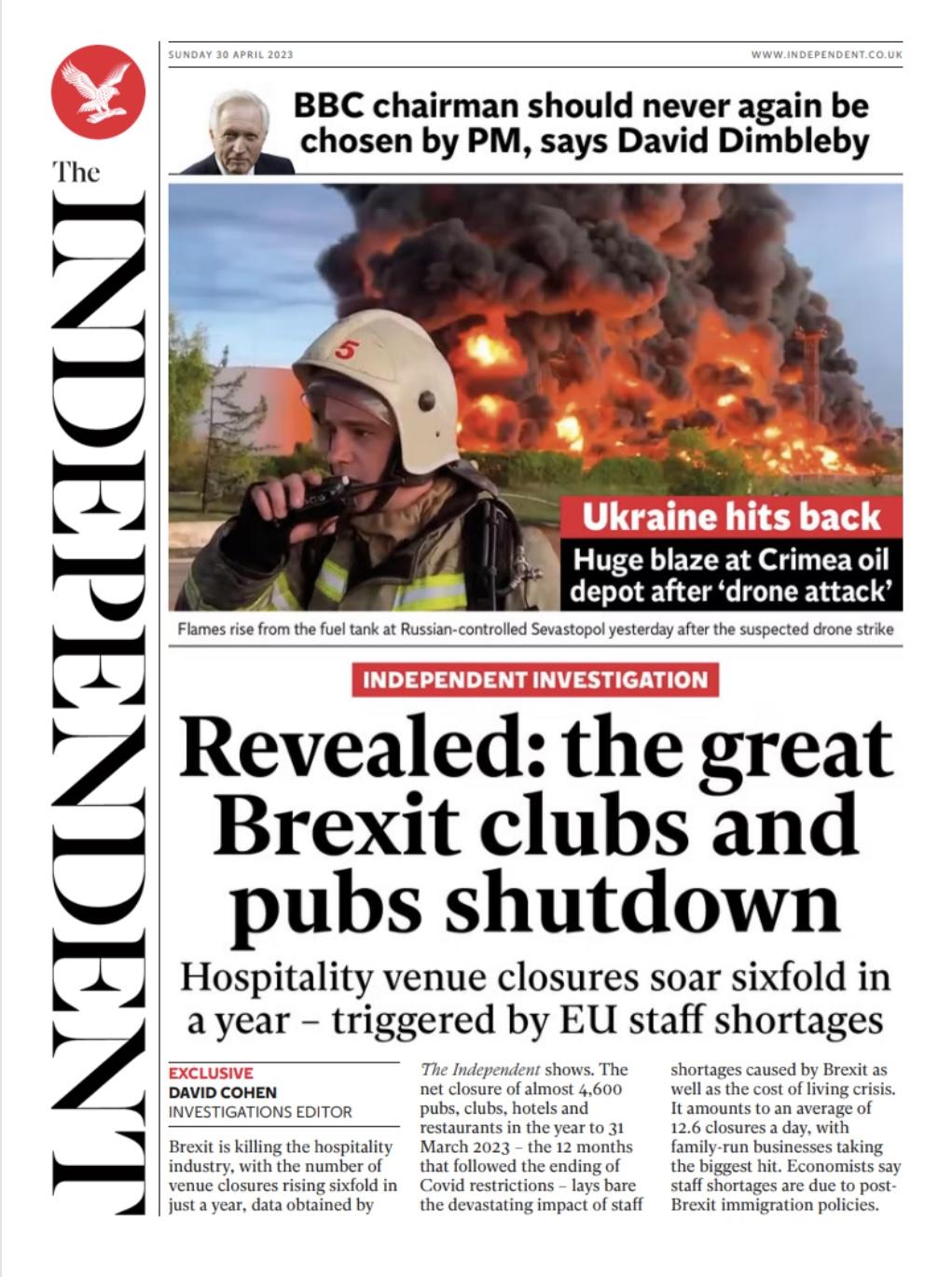 The INDEPENDENT

SUNDAY 30 APRIL 2023

WWW.INDEPENDENT.CO.UK

BBC chairman should never again be chosen by PM, says David Dimbleby

5

Ukraine hits back

Huge blaze at Crimea oil depot after 'drone attack'

Flames rise from the fuel tank at Russian-controlled Sevastopol yesterday after the suspected drone strike

INDEPENDENT INVESTIGATION

Revealed: the great Brexit clubs and pubs shutdown

Hospitality venue closures soar sixfold in a year – triggered by EU staff shortages

EXCLUSIVE
DAVID COHEN
INVESTIGATIONS EDITOR

Brexit is killing the hospitality industry, with the number of venue closures rising sixfold in just a year, data obtained by The Independent shows. The net closure of almost 4,600 pubs, clubs, hotels and restaurants in the year to 31 March 2023 – the 12 months that followed the ending of Covid restrictions – lays bare the devastating impact of staff shortages caused by Brexit as well as the cost of living crisis. It amounts to an average of 12.6 closures a day, with family-run businesses taking the biggest hit. Economists say staff shortages are due to post-Brexit immigration policies.